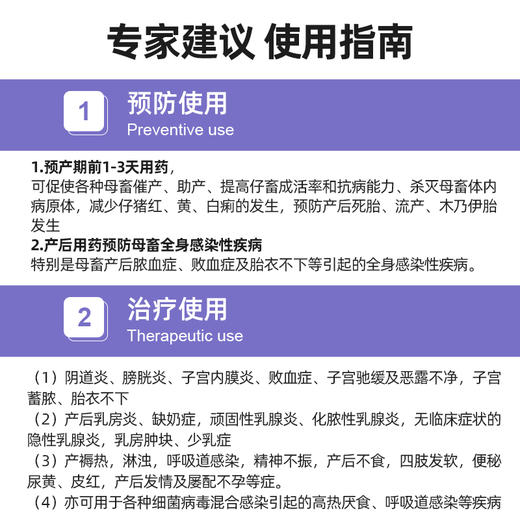 专家建议 使用指南

1
预防使用
Preventive use

1.预产期前1-3天用药，
可促使各种母畜催产、助产、提高仔畜成活率和抗病能力、杀灭母畜体内病原体，减少仔猪红、黄、白痢的发生，预防产后死胎、流产、木乃伊胎发生
2.产后用药预防母畜全身感染性疾病
特别是母畜产后脓血症、败血症及胎衣不下等引起的全身感染性疾病。

2
治疗使用
Therapeutic use

（1）阴道炎、膀胱炎、子宫内膜炎、败血症、子宫驰缓及恶露不净，子宫蓄脓、胎衣不下
（2）产后乳房炎、缺奶症，顽固性乳腺炎、化脓性乳腺炎，无临床症状的隐性乳腺炎，乳房肿块、少乳症
（3）产褥热，淋浊，呼吸道感染，精神不振，产后不食，四肢发软，便秘尿黄、皮红，产后发情及屡配不孕等症。
（4）亦可用于各种细菌病毒混合感染引起的高热厌食、呼吸道感染等疾病